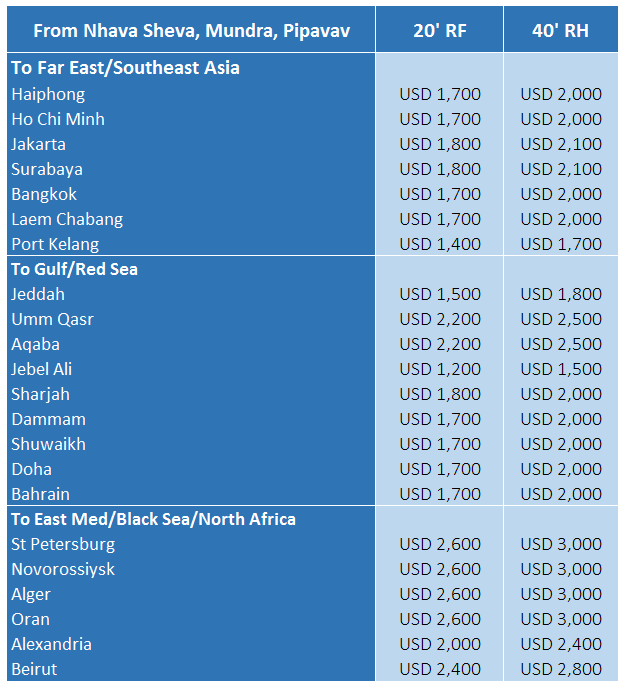 | From Nhava Sheva, Mundra, Pipavav | 20' RF | 40' RH |
|---|---|---|
| **To Far East/Southeast Asia** | | |
| Haiphong | USD 1,700 | USD 2,000 |
| Ho Chi Minh | USD 1,700 | USD 2,000 |
| Jakarta | USD 1,800 | USD 2,100 |
| Surabaya | USD 1,800 | USD 2,100 |
| Bangkok | USD 1,700 | USD 2,000 |
| Laem Chabang | USD 1,700 | USD 2,000 |
| Port Kelang | USD 1,400 | USD 1,700 |
| **To Gulf/Red Sea** | | |
| Jeddah | USD 1,500 | USD 1,800 |
| Umm Qasr | USD 2,200 | USD 2,500 |
| Aqaba | USD 2,200 | USD 2,500 |
| Jebel Ali | USD 1,200 | USD 1,500 |
| Sharjah | USD 1,800 | USD 2,000 |
| Dammam | USD 1,700 | USD 2,000 |
| Shuwaikh | USD 1,700 | USD 2,000 |
| Doha | USD 1,700 | USD 2,000 |
| Bahrain | USD 1,700 | USD 2,000 |
| **To East Med/Black Sea/North Africa** | | |
| St Petersburg | USD 2,600 | USD 3,000 |
| Novorossiysk | USD 2,600 | USD 3,000 |
| Alger | USD 2,600 | USD 3,000 |
| Oran | USD 2,600 | USD 3,000 |
| Alexandria | USD 2,000 | USD 2,400 |
| Beirut | USD 2,400 | USD 2,800 |